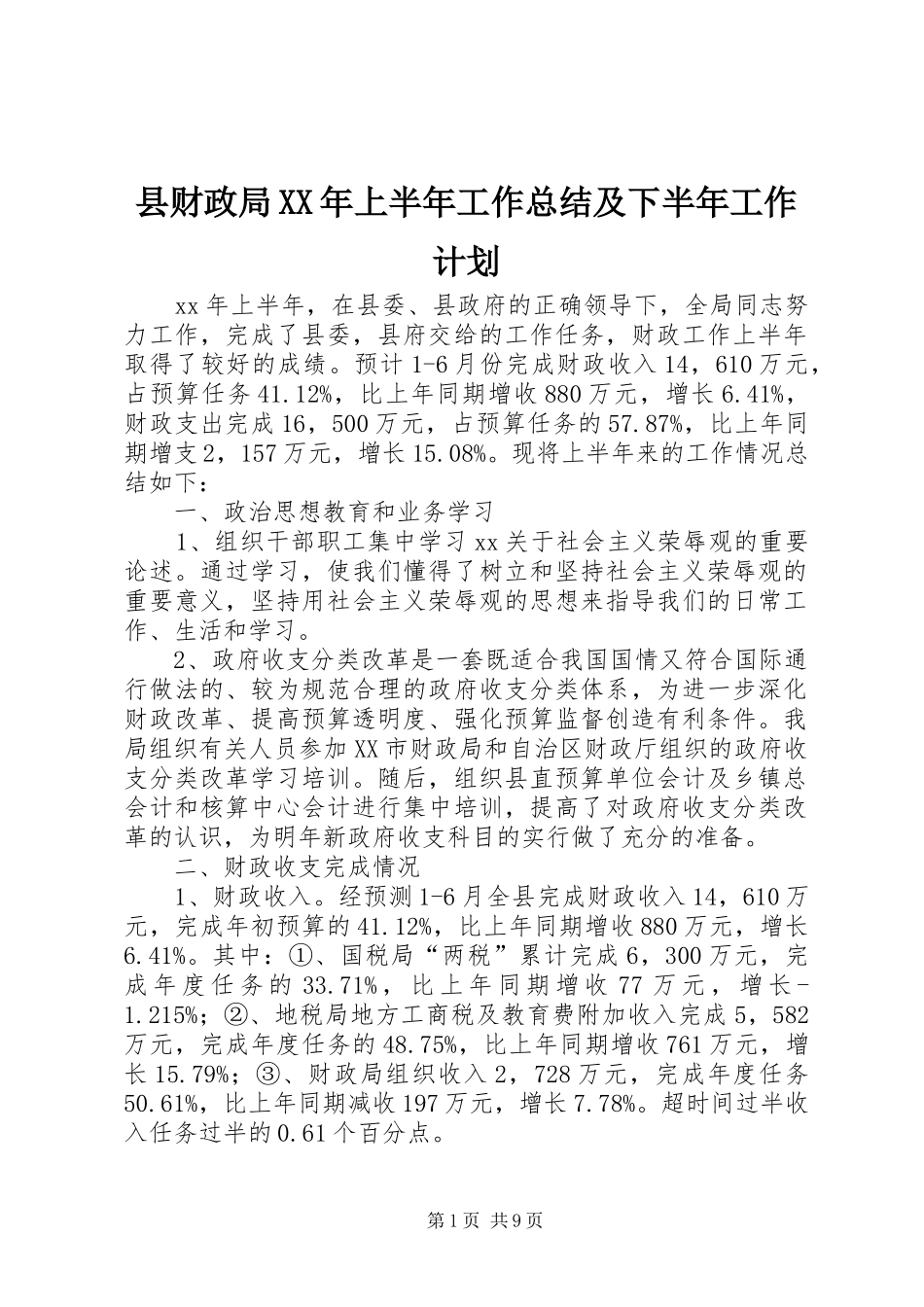 县财政局XX年上半年工作总结及下半年工作计划

xx年上半年，在县委、县政府的正确领导下，全局同志努力工作，完成了县委，县府交给的工作任务，财政工作上半年取得了较好的成绩。预计1-6月份完成财政收入14，610万元，占预算任务41.12%，比上年同期增收880万元，增长6.41%，财政支出完成16，500万元，占预算任务的57.87%，比上年同期增支2，157万元，增长15.08%。现将上半年来的工作情况总结如下：

一、政治思想教育和业务学习

1、组织干部职工集中学习xx关于社会主义荣辱观的重要论述。通过学习，使我们懂得了树立和坚持社会主义荣辱观的重要意义，坚持用社会主义荣辱观的思想来指导我们的日常工作、生活和学习。

2、政府收支分类改革是一套既适合我国国情又符合国际通行做法的、较为规范合理的政府收支分类体系，为进一步深化财政改革、提高预算透明度、强化预算监督创造有利条件。我局组织有关人员参加XX市财政局和自治区财政厅组织的政府收支分类改革学习培训。随后，组织县直预算单位会计及乡镇总会计和核算中心会计进行集中培训，提高了对政府收支分类改革的认识，为明年新政府收支科目的实行做了充分的准备。

二、财政收支完成情况

1、财政收入。经预测1-6月全县完成财政收入14，610万元，完成年初预算的41.12%，比上年同期增收880万元，增长6.41%。其中：①、国税局“两税”累计完成6，300万元，完成年度任务的33.71%，比上年同期增收77万元，增长-1.215%；②、地税局地方工商税及教育费附加收入完成5，582万元，完成年度任务的48.75%，比上年同期增收761万元，增长15.79%；③、财政局组织收入2，728万元，完成年度任务50.61%，比上年同期减收197万元，增长7.78%。超时间过半收入任务过半的0.61个百分点。

第1页 共9页